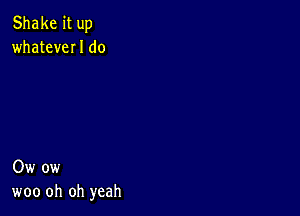 Shake it up
whatever I do

Ow ow
woo oh oh yeah